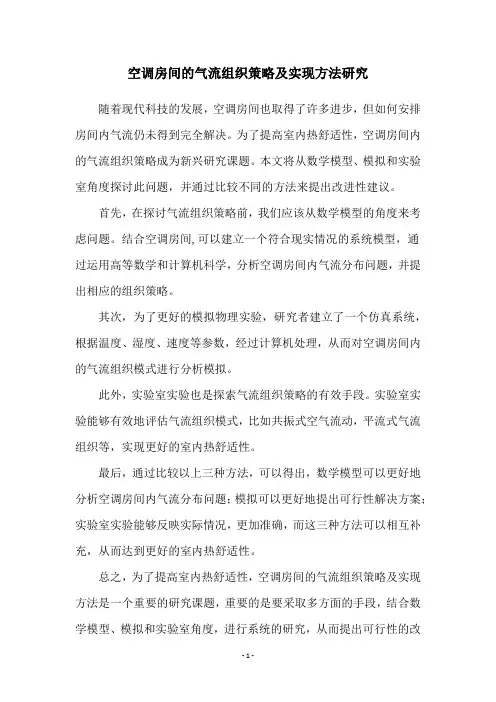 空调房间的气流组织策略及实现方法研究

随着现代科技的发展，空调房间也取得了许多进步，但如何安排房间内气流仍未得到完全解决。为了提高室内热舒适性，空调房间内的气流组织策略成为新兴研究课题。本文将从数学模型、模拟和实验室角度探讨此问题，并通过比较不同的方法来提出改进性建议。

首先，在探讨气流组织策略前，我们应该从数学模型的角度来考虑问题。结合空调房间，可以建立一个符合现实情况的系统模型，通过运用高等数学和计算机科学，分析空调房间内气流分布问题，并提出相应的组织策略。

其次，为了更好的模拟物理实验，研究者建立了一个仿真系统，根据温度、湿度、速度等参数，经过计算机处理，从而对空调房间内的气流组织模式进行分析模拟。

此外，实验室实验也是探索气流组织策略的有效手段。实验室实验能够有效地评估气流组织模式，比如共振式空气流动，平流式气流组织等，实现更好的室内热舒适性。

最后，通过比较以上三种方法，可以得出，数学模型可以更好地分析空调房间内气流分布问题；模拟可以更好地提出可行性解决方案；实验室实验能够反映实际情况，更加准确，而这三种方法可以相互补充，从而达到更好的室内热舒适性。

总之，为了提高室内热舒适性，空调房间的气流组织策略及实现方法是一个重要的研究课题，重要的是要采取多方面的手段，结合数学模型、模拟和实验室角度，进行系统的研究，从而提出可行性的改

- 1 -